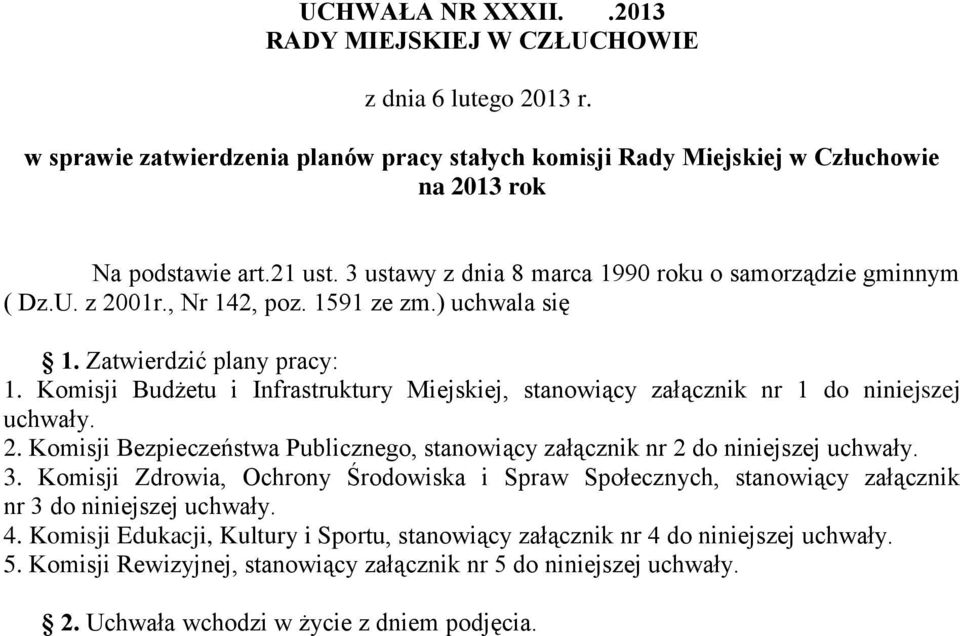 UCHWAŁA NR XXXII.    .2013
RADY MIEJSKIEJ W CZŁUCHOWIE

z dnia 6 lutego 2013 r.

w sprawie zatwierdzenia planów pracy stałych komisji Rady Miejskiej w Człuchowie na 2013 rok

Na podstawie art.21 ust. 3 ustawy z dnia 8 marca 1990 roku o samorządzie gminnym ( Dz.U. z 2001r., Nr 142, poz. 1591 ze zm.) uchwala się

§ 1. Zatwierdzić plany pracy:
1. Komisji Budżetu i Infrastruktury Miejskiej, stanowiący załącznik nr 1 do niniejszej uchwały.
2. Komisji Bezpieczeństwa Publicznego, stanowiący załącznik nr 2 do niniejszej uchwały.
3. Komisji Zdrowia, Ochrony Środowiska i Spraw Społecznych, stanowiący załącznik nr 3 do niniejszej uchwały.
4. Komisji Edukacji, Kultury i Sportu, stanowiący załącznik nr 4 do niniejszej uchwały.
5. Komisji Rewizyjnej, stanowiący załącznik nr 5 do niniejszej uchwały.

§ 2. Uchwała wchodzi w życie z dniem podjęcia.